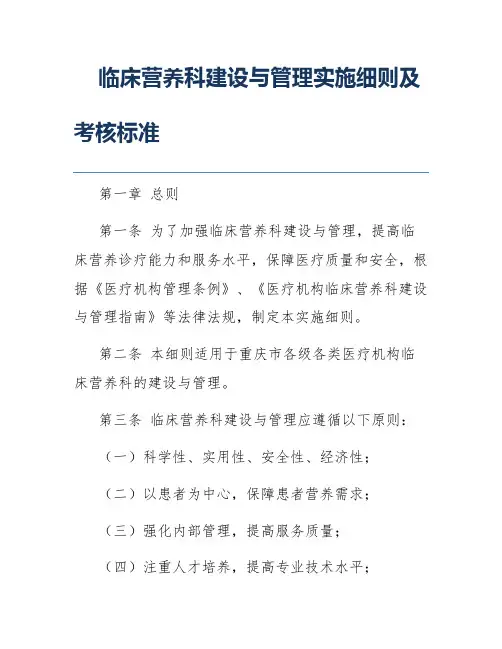 临床营养科建设与管理实施细则及考核标准

第一章 总则

第一条 为了加强临床营养科建设与管理，提高临床营养诊疗能力和服务水平，保障医疗质量和安全，根据《医疗机构管理条例》、《医疗机构临床营养科建设与管理指南》等法律法规，制定本实施细则。

第二条 本细则适用于重庆市各级各类医疗机构临床营养科的建设与管理。

第三条 临床营养科建设与管理应遵循以下原则：

（一）科学性、实用性、安全性、经济性；

（二）以患者为中心，保障患者营养需求；

（三）强化内部管理，提高服务质量；

（四）注重人才培养，提高专业技术水平；